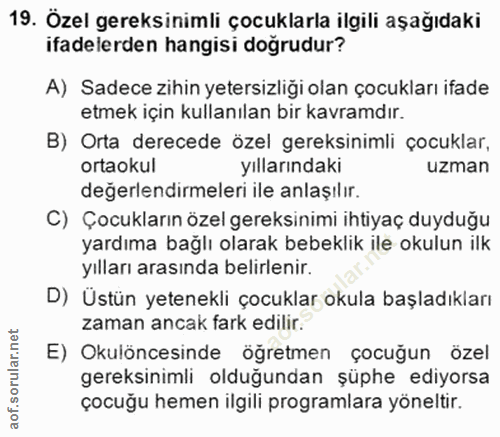 19. Özel gereksinimli çocuklarla ilgili aşağıdaki ifadelerden hangisi doğrudur?

A) Sadece zihin yetersizliği olan çocukları ifade etmek için kullanılan bir kavramdır.

B) Orta derecede özel gereksinimli çocuklar, ortaokul yıllarındaki uzman değerlendirmeleri ile anlaşılır.

C) Çocukların özel gereksinimi ihtiyaç duyduğu yardıma bağlı olarak bebeklik ile okulun ilk yılları arasında belirlenir.

D) Üstün yetenekli çocuklar okula başladıkları zaman ancak fark edilir.

E) Okulöncesinde öğretmen çocuğun özel gereksinimli olduğundan şüphe ediyorsa çocuğu hemen ilgili programlara yöneltir.

aof.sorular.net

aof.sorular.net